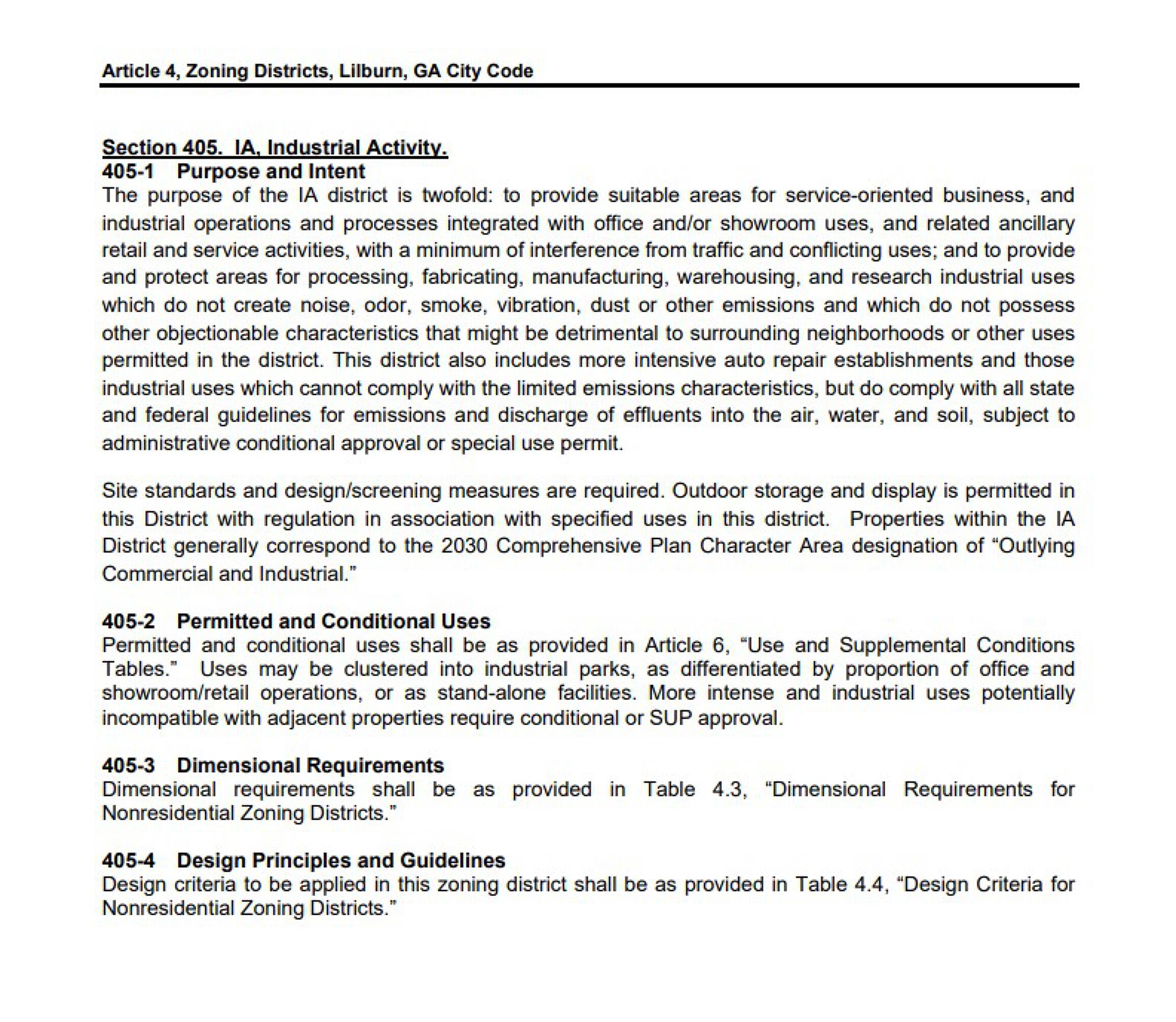 Article 4, Zoning Districts, Lilburn, GA City Code

Section 405. IA, Industrial Activity.

405-1 Purpose and Intent

The purpose of the IA district is twofold: to provide suitable areas for service-oriented business, and industrial operations and processes integrated with office and/or showroom uses, and related ancillary retail and service activities, with a minimum of interference from traffic and conflicting uses; and to provide and protect areas for processing, fabricating, manufacturing, warehousing, and research industrial uses which do not create noise, odor, smoke, vibration, dust or other emissions and which do not possess other objectionable characteristics that might be detrimental to surrounding neighborhoods or other uses permitted in the district. This district also includes more intensive auto repair establishments and those industrial uses which cannot comply with the limited emissions characteristics, but do comply with all state and federal guidelines for emissions and discharge of effluents into the air, water, and soil, subject to administrative conditional approval or special use permit.

Site standards and design/screening measures are required. Outdoor storage and display is permitted in this District with regulation in association with specified uses in this district. Properties within the IA District generally correspond to the 2030 Comprehensive Plan Character Area designation of “Outlying Commercial and Industrial.”

405-2 Permitted and Conditional Uses

Permitted and conditional uses shall be as provided in Article 6, “Use and Supplemental Conditions Tables.” Uses may be clustered into industrial parks, as differentiated by proportion of office and showroom/retail operations, or as stand-alone facilities. More intense and industrial uses potentially incompatible with adjacent properties require conditional or SUP approval.

405-3 Dimensional Requirements

Dimensional requirements shall be as provided in Table 4.3, “Dimensional Requirements for Nonresidential Zoning Districts.”

405-4 Design Principles and Guidelines

Design criteria to be applied in this zoning district shall be as provided in Table 4.4, “Design Criteria for Nonresidential Zoning Districts.”